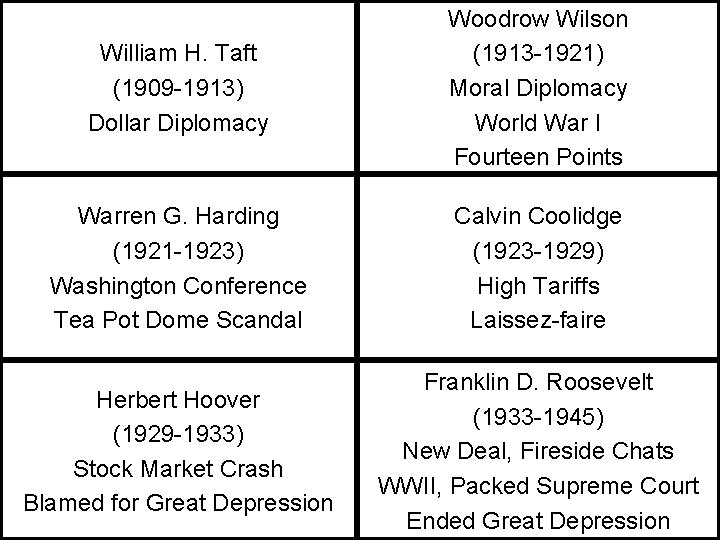 William H. Taft
(1909-1913)
Dollar Diplomacy

Woodrow Wilson
(1913-1921)
Moral Diplomacy
World War I
Fourteen Points

Warren G. Harding
(1921-1923)
Washington Conference
Tea Pot Dome Scandal

Calvin Coolidge
(1923-1929)
High Tariffs
Laissez-faire

Herbert Hoover
(1929-1933)
Stock Market Crash
Blamed for Great Depression

Franklin D. Roosevelt
(1933-1945)
New Deal, Fireside Chats
WWII, Packed Supreme Court
Ended Great Depression